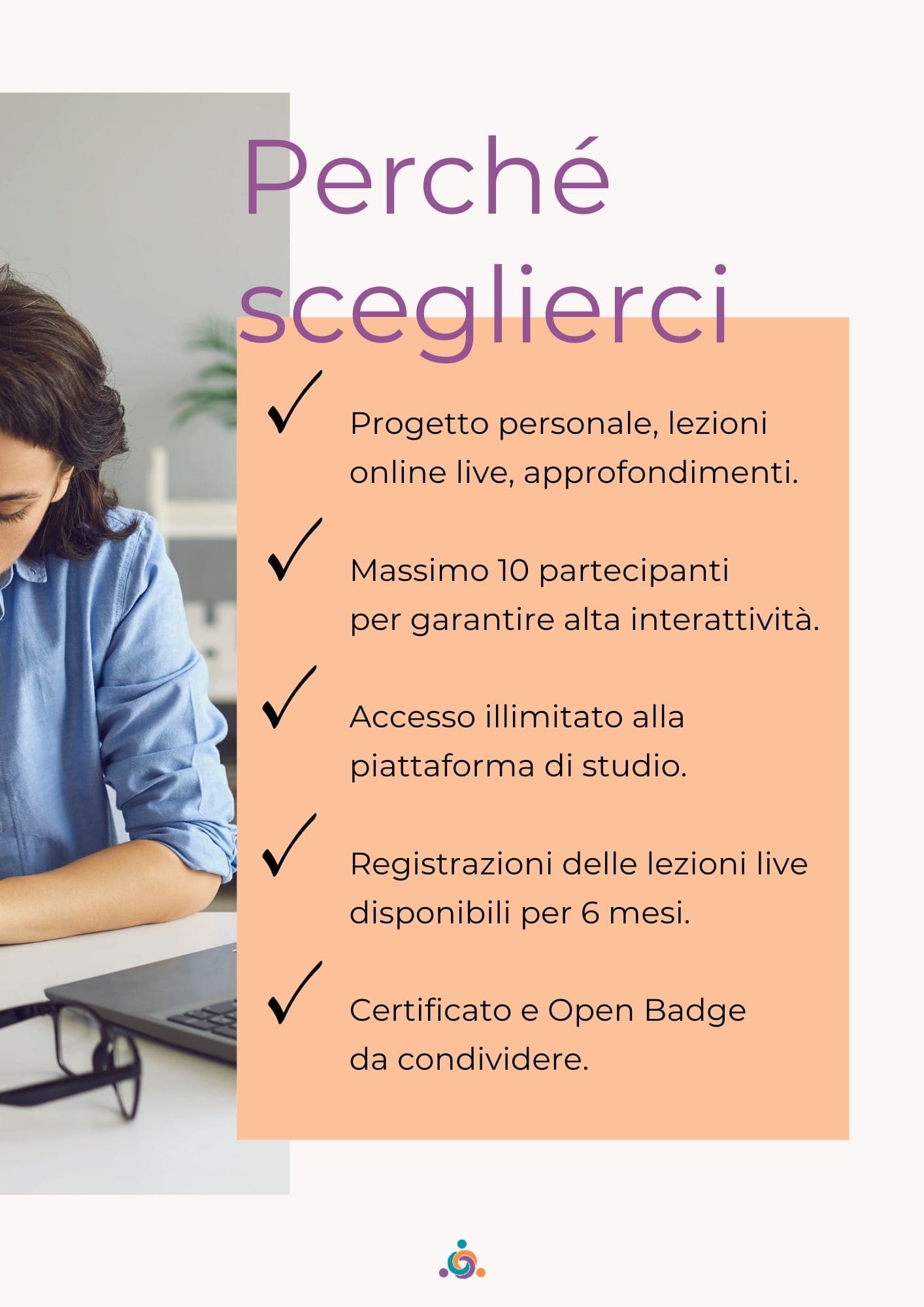 Perché
sceglierci

✓ Progetto personale, lezioni online live, approfondimenti.

✓ Massimo 10 partecipanti per garantire alta interattività.

✓ Accesso illimitato alla piattaforma di studio.

✓ Registrazioni delle lezioni live disponibili per 6 mesi.

✓ Certificato e Open Badge da condividere.